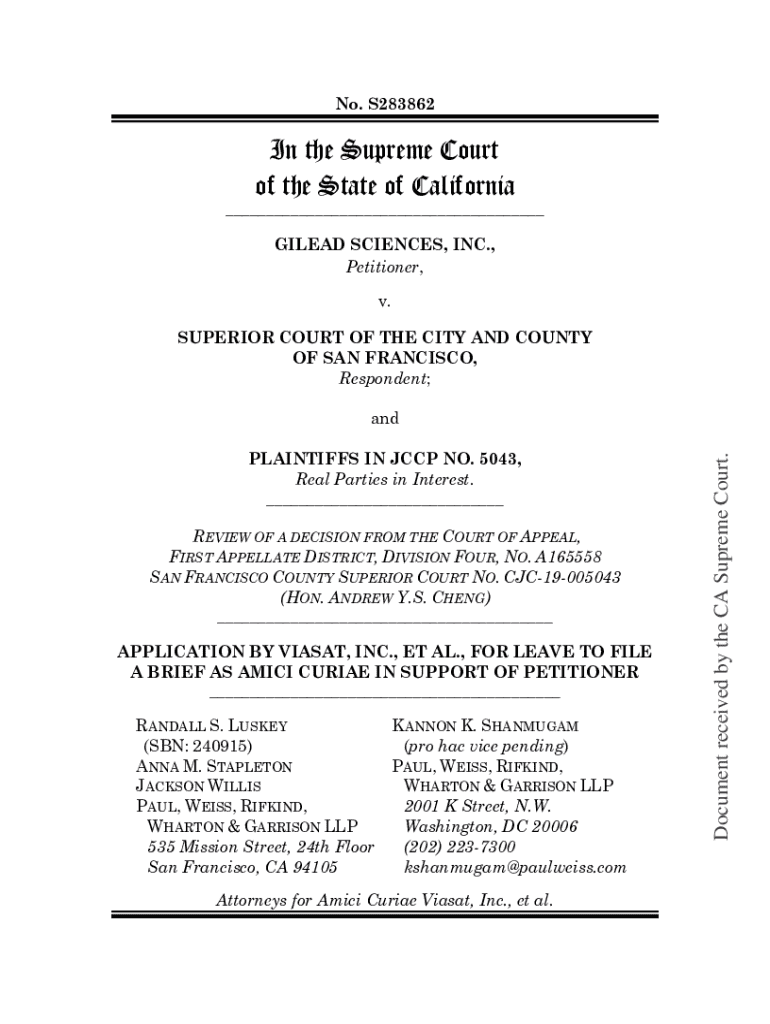 No. S283862

In the Supreme Court of the State of California

GILEAD SCIENCES, INC.,
Petitioner,

v.

SUPERIOR COURT OF THE CITY AND COUNTY OF SAN FRANCISCO,
Respondent;

and

PLAINTIFFS IN JCCP NO. 5043,
Real Parties in Interest.

REVIEW OF A DECISION FROM THE COURT OF APPEAL, FIRST APPELLATE DISTRICT, DIVISION FOUR, NO. A165558
SAN FRANCISCO COUNTY SUPERIOR COURT NO. CJC-19-005043
(HON. ANDREW Y.S. CHENG)

APPLICATION BY VIASAT, INC., ET AL., FOR LEAVE TO FILE A BRIEF AS AMICI CURIAE IN SUPPORT OF PETITIONER

RANDALL S. LUSKEY
(SBN: 240915)
ANNA M. STAPLETON
JACKSON WILLIS
PAUL, WEISS, RIFKIND, WHARTON & GARRISON LLP
535 Mission Street, 24th Floor
San Francisco, CA 94105

KANNON K. SHANMUGAM
(pro hac vice pending)
PAUL, WEISS, RIFKIND, WHARTON & GARRISON LLP
2001 K Street, N.W.
Washington, DC 20006
(202) 223-7300
kshanmugam@paulweiss.com

Attorneys for Amici Curiae Viasat, Inc., et al.

Document received by the CA Supreme Court.